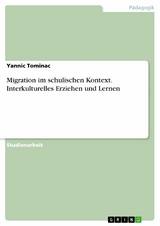 Pädagogik

Yannic Tominac

Migration im schulischen Kontext. Interkulturelles Erziehen und Lernen

Studienarbeit

GRIN